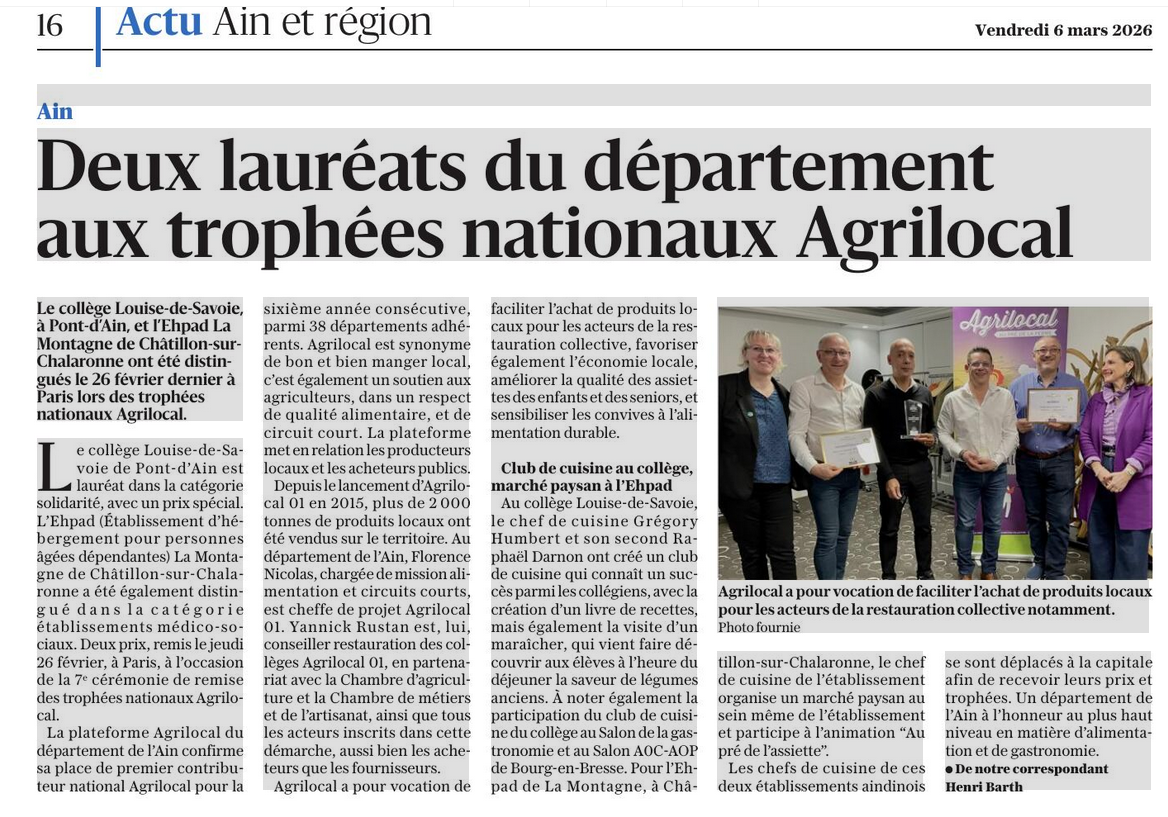 16 Actu Ain et région Vendredi 6 mars 2026

Ain

Deux lauréats du département aux trophées nationaux Agrilocal

Le collège Louise-de-Savoie, à Pont-d'Ain, et l'Ehpad La Montagne de Châtillon-sur-Chalaronne ont été distingués le 26 février dernier à Paris lors des trophées nationaux Agrilocal.

Le collège Louise-de-Savoie de Pont-d'Ain est lauréat dans la catégorie solidarité, avec un prix spécial. L'Ehpad (Établissement d'hébergement pour personnes âgées dépendantes) La Montagne de Châtillon-sur-Chalaronne a été également distingué dans la catégorie établissements médico-sociaux. Deux prix, remis le jeudi 26 février, à Paris, à l'occasion de la 7e cérémonie de remise des trophées nationaux Agrilocal.

La plateforme Agrilocal du département de l'Ain confirme sa place de premier contributeur national Agrilocal pour la sixième année consécutive, parmi 38 départements adhérents. Agrilocal est synonyme de bon et bien manger local, c'est également un soutien aux agriculteurs, dans un respect de qualité alimentaire, et de circuit court. La plateforme met en relation les producteurs locaux et les acheteurs publics.

Depuis le lancement d'Agrilocal 01 en 2015, plus de 2 000 tonnes de produits locaux ont été vendus sur le territoire. Au département de l'Ain, Florence Nicolas, chargée de mission alimentation et circuits courts, est cheffe de projet Agrilocal 01. Yannick Rustan est, lui, conseiller restauration des collèges Agrilocal 01, en partenariat avec la Chambre d'agriculture et la Chambre de métiers et de l'artisanat, ainsi que tous les acteurs inscrits dans cette démarche, aussi bien les acheteurs que les fournisseurs.

Agrilocal a pour vocation de faciliter l'achat de produits locaux pour les acteurs de la restauration collective, favoriser également l'économie locale, améliorer la qualité des assiettes des enfants et des seniors, et sensibiliser les convives à l'alimentation durable.

Club de cuisine au collège, marché paysan à l'Ehpad

Au collège Louise-de-Savoie, le chef de cuisine Grégory Humbert et son second Raphaël Darnon ont créé un club de cuisine qui connaît un succès parmi les collégiens, avec la création d'un livre de recettes, mais également la visite d'un maraîcher, qui vient faire découvrir aux élèves à l'heure du déjeuner la saveur de légumes anciens. À noter également la participation du club de cuisine du collège au Salon de la gastronomie et au Salon AOC-AOP de Bourg-en-Bresse. Pour l'Ehpad de La Montagne, à Châtillon-sur-Chalaronne, le chef de cuisine de l'établissement organise un marché paysan au sein même de l'établissement et participe à l'animation "Au pré de l'assiette".

Les chefs de cuisine de ces deux établissements aindinois se sont déplacés à la capitale afin de recevoir leurs prix et trophées. Un département de l'Ain à l'honneur au plus haut niveau en matière d'alimentation et de gastronomie.

● De notre correspondant Henri Barth

Agrilocal

Agrilocal a pour vocation de faciliter l'achat de produits locaux pour les acteurs de la restauration collective notamment. Photo fournie